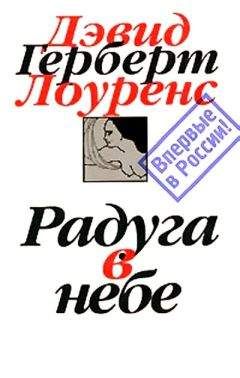 Дэвид
Герберт
Лоуренс

Впервые
в России!

Радуга
в
небе